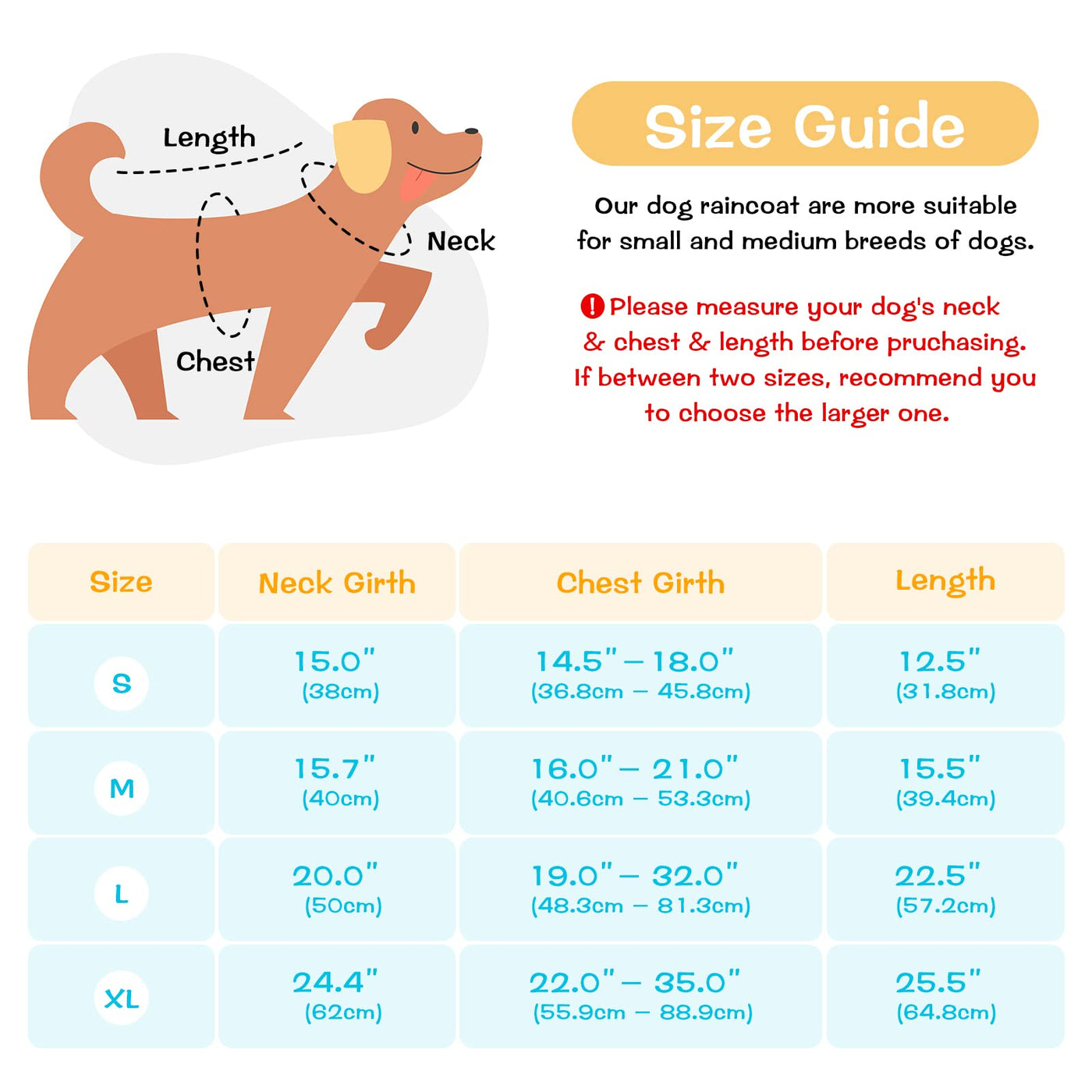 Length

Neck

Chest

Size Guide

Our dog raincoat are more suitable for small and medium breeds of dogs.

! Please measure your dog's neck & chest & length before pruchasing. If between two sizes, recommend you to choose the larger one.

| Size | Neck Girth | Chest Girth | Length |
|---|---|---|---|
| S | 15.0" (38cm) | 14.5" – 18.0" (36.8cm – 45.8cm) | 12.5" (31.8cm) |
| M | 15.7" (40cm) | 16.0" – 21.0" (40.6cm – 53.3cm) | 15.5" (39.4cm) |
| L | 20.0" (50cm) | 19.0" – 32.0" (48.3cm – 81.3cm) | 22.5" (57.2cm) |
| XL | 24.4" (62cm) | 22.0" – 35.0" (55.9cm – 88.9cm) | 25.5" (64.8cm) |